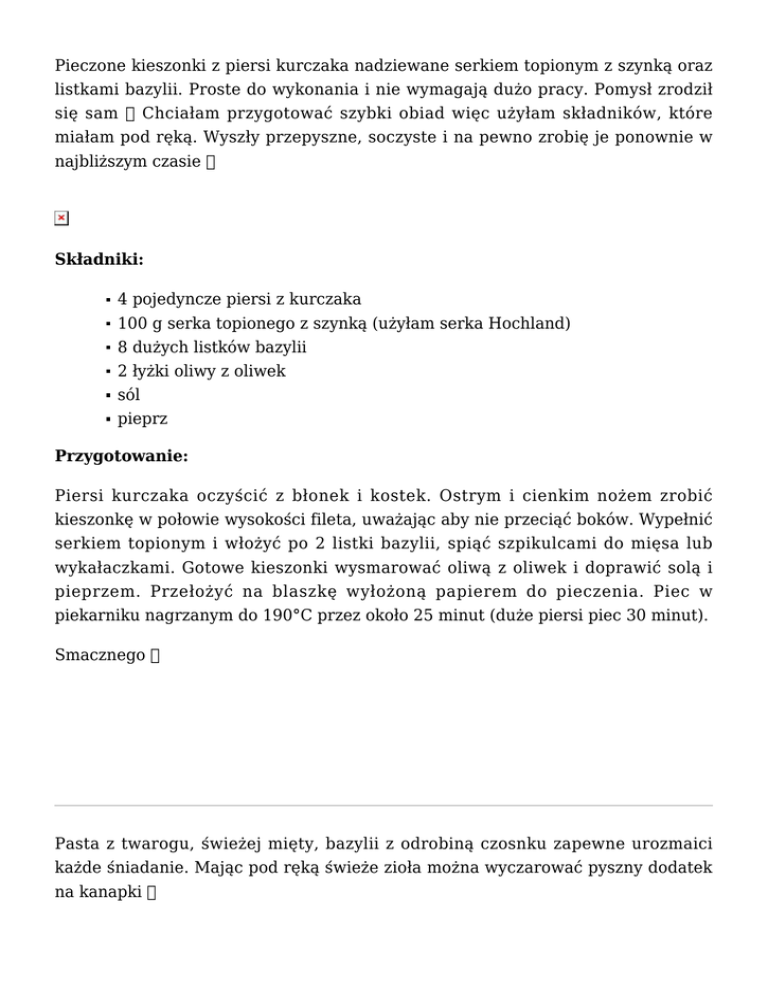 Pieczone kieszonki z piersi kurczaka nadziewane serkiem topionym z szynką oraz listkami bazylii. Proste do wykonania i nie wymagają dużo pracy. Pomysł zrodził się sam  Chciałam przygotować szybki obiad więc użyłam składników, które miałam pod ręką. Wyszły przepyszne, soczyste i na pewno zrobię je ponownie w najbliższym czasie 

**Składniki:**

- 4 pojedyncze piersi z kurczaka
- 100 g serka topionego z szynką (użyłam serka Hochland)
- 8 dużych listków bazylii
- 2 łyżki oliwy z oliwek
- sól
- pieprz

**Przygotowanie:**

Piersi kurczaka oczyścić z błonek i kostek. Ostrym i cienkim nożem zrobić kieszonkę w połowie wysokości fileta, uważając aby nie przeciąć boków. Wypełnić serkiem topionym i włożyć po 2 listki bazylii, spiąć szpikulcami do mięsa lub wykałaczkami. Gotowe kieszonki wysmarować oliwą z oliwek i doprawić solą i pieprzem. Przełożyć na blaszkę wyłożoną papierem do pieczenia. Piec w piekarniku nagrzanym do 190°C przez około 25 minut (duże piersi piec 30 minut).

Smacznego 

Pasta z twarogu, świeżej mięty, bazylii z odrobiną czosnku zapewne urozmaici każde śniadanie. Mając pod ręką świeże zioła można wyczarować pyszny dodatek na kanapki